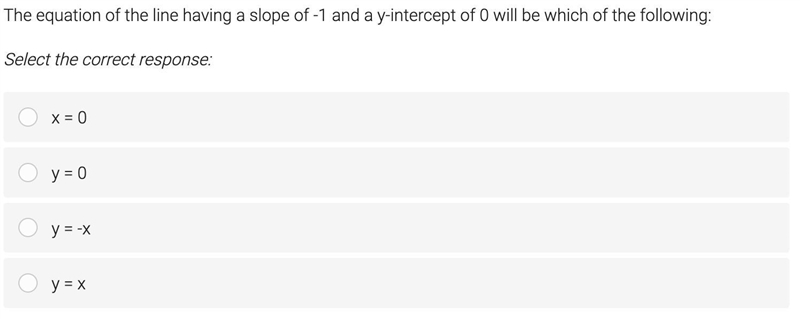 The equation of the line having a slope of -1 and a y-intercept of 0 will be which of the following:

Select the correct response:

$x = 0$

$y = 0$

$y = -x$

$y = x$